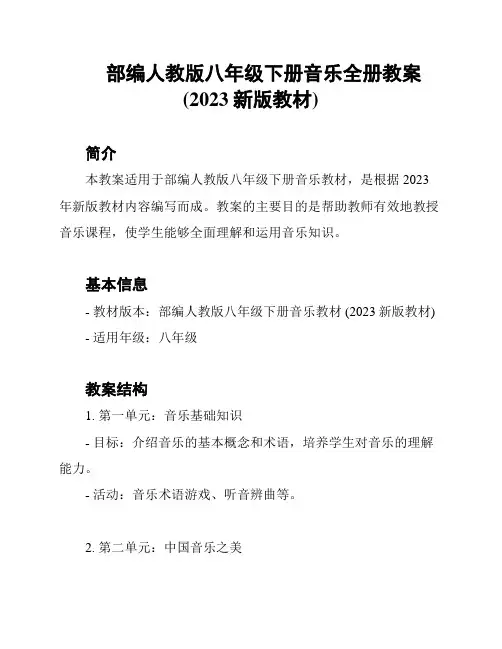 部编人教版八年级下册音乐全册教案
(2023 新版教材)

简介

本教案适用于部编人教版八年级下册音乐教材，是根据 2023 年新版教材内容编写而成。教案的主要目的是帮助教师有效地教授音乐课程，使学生能够全面理解和运用音乐知识。

基本信息

- 教材版本：部编人教版八年级下册音乐教材 (2023 新版教材)
- 适用年级：八年级

教案结构

1. 第一单元：音乐基础知识

- 目标：介绍音乐的基本概念和术语，培养学生对音乐的理解能力。

- 活动：音乐术语游戏、听音辨曲等。

2. 第二单元：中国音乐之美